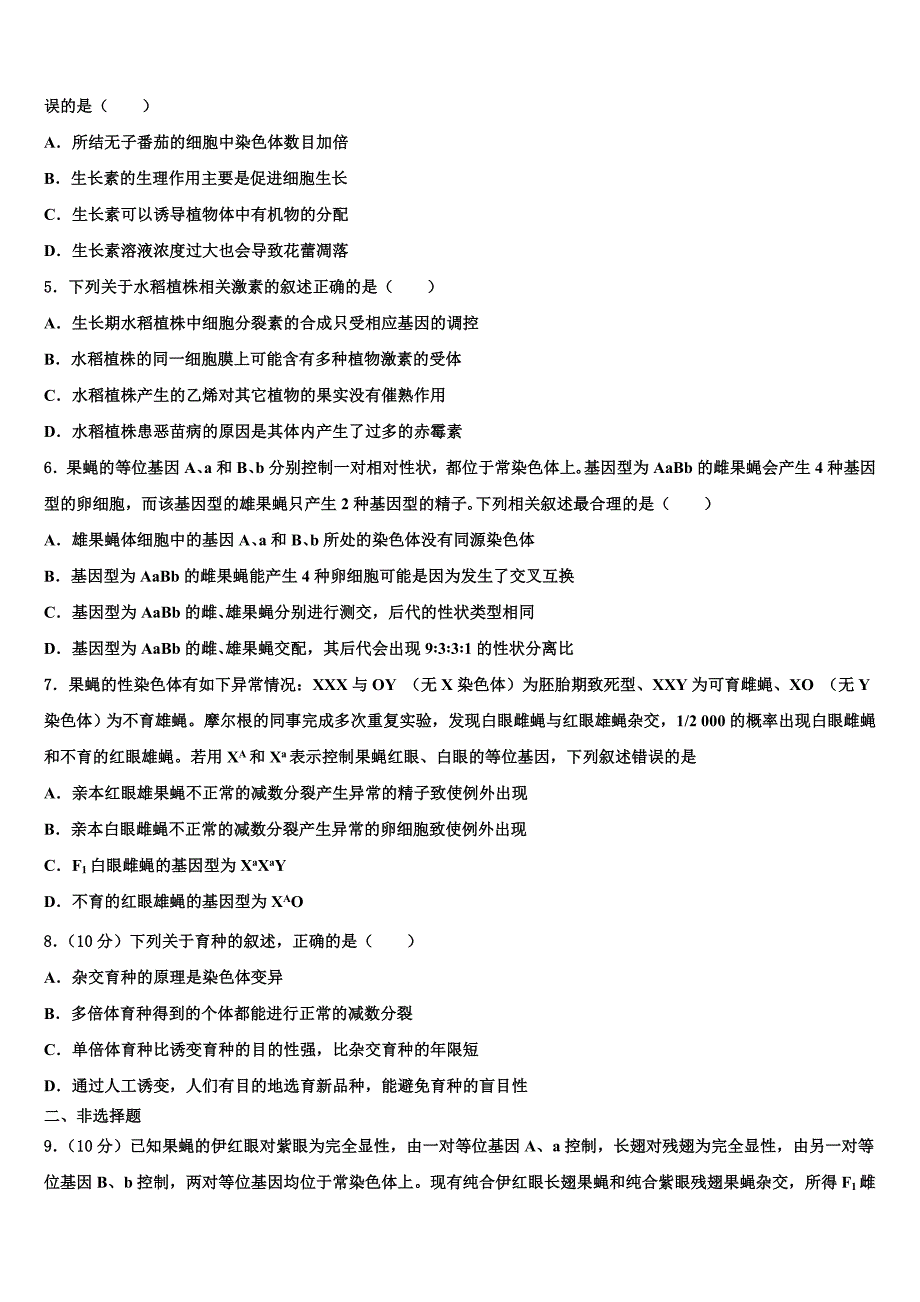 误的是（　　）

A．所结无子番茄的细胞中染色体数目加倍

B．生长素的生理作用主要是促进细胞生长

C．生长素可以诱导植物体中有机物的分配

D．生长素溶液浓度过大也会导致花蕾凋落

5．下列关于水稻植株相关激素的叙述正确的是（　　）

A．生长期水稻植株中细胞分裂素的合成只受相应基因的调控

B．水稻植株的同一细胞膜上可能含有多种植物激素的受体

C．水稻植株产生的乙烯对其它植物的果实没有催熟作用

D．水稻植株患恶苗病的原因是其体内产生了过多的赤霉素

6．果蝇的等位基因 A、a 和 B、b 分别控制一对相对性状，都位于常染色体上。基因型为 AaBb 的雌果蝇会产生 4 种基因型的卵细胞，而该基因型的雄果蝇只产生 2 种基因型的精子。下列相关叙述最合理的是（　　）

A．雄果蝇体细胞中的基因 A、a 和 B、b 所处的染色体没有同源染色体

B．基因型为 AaBb 的雌果蝇能产生 4 种卵细胞可能是因为发生了交叉互换

C．基因型为 AaBb 的雌、雄果蝇分别进行测交，后代的性状类型相同

D．基因型为 AaBb 的雌、雄果蝇交配，其后代会出现 9:3:3:1 的性状分离比

7．果蝇的性染色体有如下异常情况：XXX 与 OY （无 X 染色体）为胚胎期致死型、XXY 为可育雌蝇、XO （无 Y 染色体）为不育雄蝇。摩尔根的同事完成多次重复实验，发现白眼雌蝇与红眼雄蝇杂交，1/2 000 的概率出现白眼雌蝇和不育的红眼雄蝇。若用 $X^A$ 和 $X^a$ 表示控制果蝇红眼、白眼的等位基因，下列叙述错误的是

A．亲本红眼雄果蝇不正常的减数分裂产生异常的精子致使例外出现

B．亲本白眼雌蝇不正常的减数分裂产生异常的卵细胞致使例外出现

C．$F_1$ 白眼雌蝇的基因型为 $X^aX^aY$

D．不育的红眼雄蝇的基因型为 $X^AO$

8．（10 分）下列关于育种的叙述，正确的是（　　）

A．杂交育种的原理是染色体变异

B．多倍体育种得到的个体都能进行正常的减数分裂

C．单倍体育种比诱变育种的目的性强，比杂交育种的年限短

D．通过人工诱变，人们有目的地选育新品种，能避免育种的盲目性

二、非选择题

9．（10 分）已知果蝇的伊红眼对紫眼为完全显性，由一对等位基因 A、a 控制，长翅对残翅为完全显性，由另一对等位基因 B、b 控制，两对等位基因均位于常染色体上。现有纯合伊红眼长翅果蝇和纯合紫眼残翅果蝇杂交，所得 $F_1$ 雌